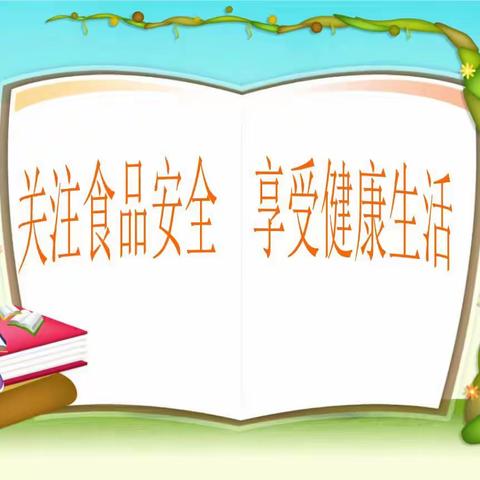 关注食品安全 享受健康生活